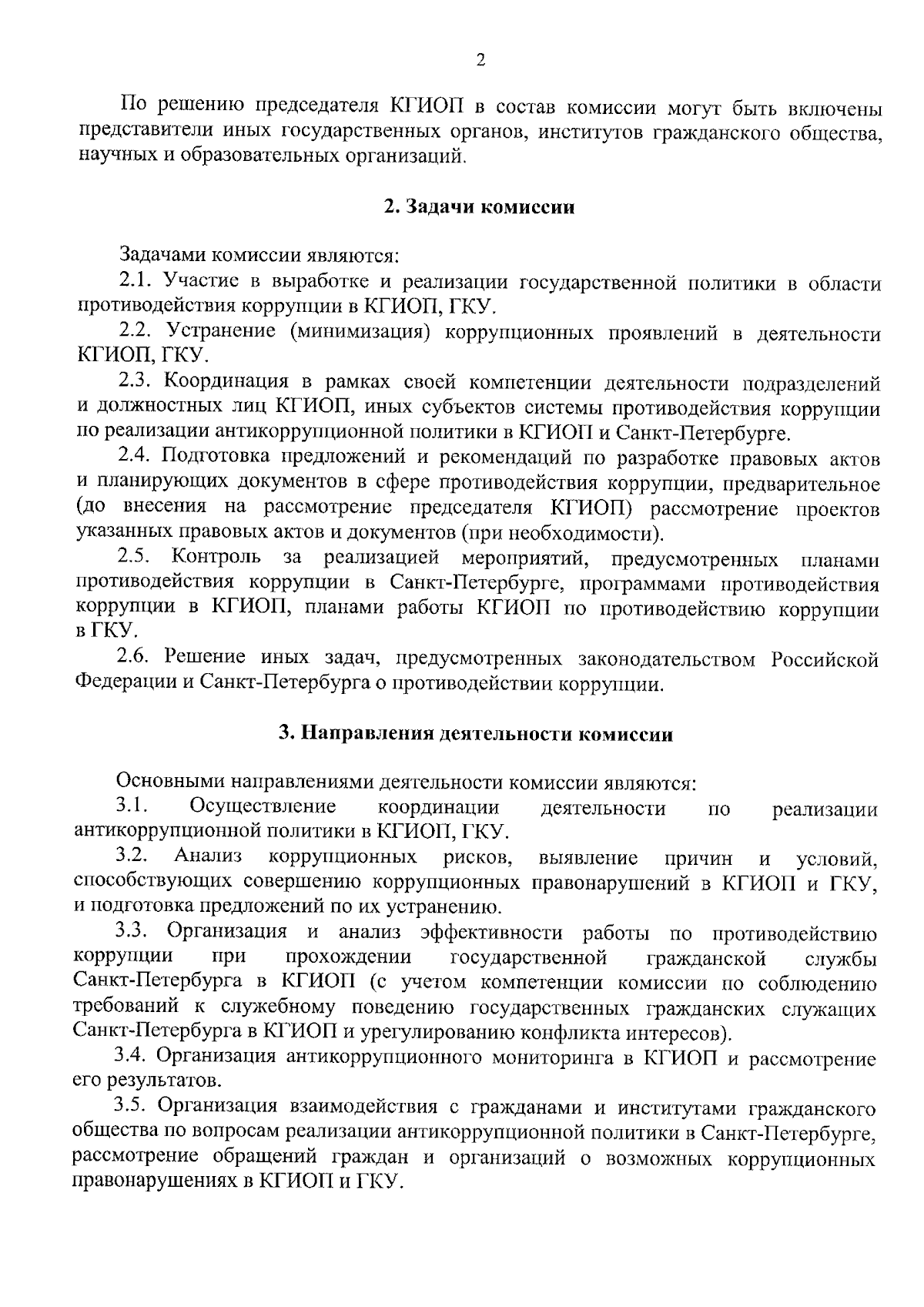 2

По решению председателя КГИОП в состав комиссии могут быть включены представители иных государственных органов, институтов гражданского общества, научных и образовательных организаций.

2. Задачи комиссии

Задачами комиссии являются:

2.1. Участие в выработке и реализации государственной политики в области противодействия коррупции в КГИОП, ГКУ.

2.2. Устранение (минимизация) коррупционных проявлений в деятельности КГИОП, ГКУ.

2.3. Координация в рамках своей компетенции деятельности подразделений и должностных лиц КГИОП, иных субъектов системы противодействия коррупции по реализации антикоррупционной политики в КГИОП и Санкт-Петербурге.

2.4. Подготовка предложений и рекомендаций по разработке правовых актов и планирующих документов в сфере противодействия коррупции, предварительное (до внесения на рассмотрение председателя КГИОП) рассмотрение проектов указанных правовых актов и документов (при необходимости).

2.5. Контроль за реализацией мероприятий, предусмотренных планами противодействия коррупции в Санкт-Петербурге, программами противодействия коррупции в КГИОП, планами работы КГИОП по противодействию коррупции в ГКУ.

2.6. Решение иных задач, предусмотренных законодательством Российской Федерации и Санкт-Петербурга о противодействии коррупции.

3. Направления деятельности комиссии

Основными направлениями деятельности комиссии являются:

3.1. Осуществление координации деятельности по реализации антикоррупционной политики в КГИОП, ГКУ.

3.2. Анализ коррупционных рисков, выявление причин и условий, способствующих совершению коррупционных правонарушений в КГИОП и ГКУ, и подготовка предложений по их устранению.

3.3. Организация и анализ эффективности работы по противодействию коррупции при прохождении государственной гражданской службы Санкт-Петербурга в КГИОП (с учетом компетенции комиссии по соблюдению требований к служебному поведению государственных гражданских служащих Санкт-Петербурга в КГИОП и урегулированию конфликта интересов).

3.4. Организация антикоррупционного мониторинга в КГИОП и рассмотрение его результатов.

3.5. Организация взаимодействия с гражданами и институтами гражданского общества по вопросам реализации антикоррупционной политики в Санкт-Петербурге, рассмотрение обращений граждан и организаций о возможных коррупционных правонарушениях в КГИОП и ГКУ.